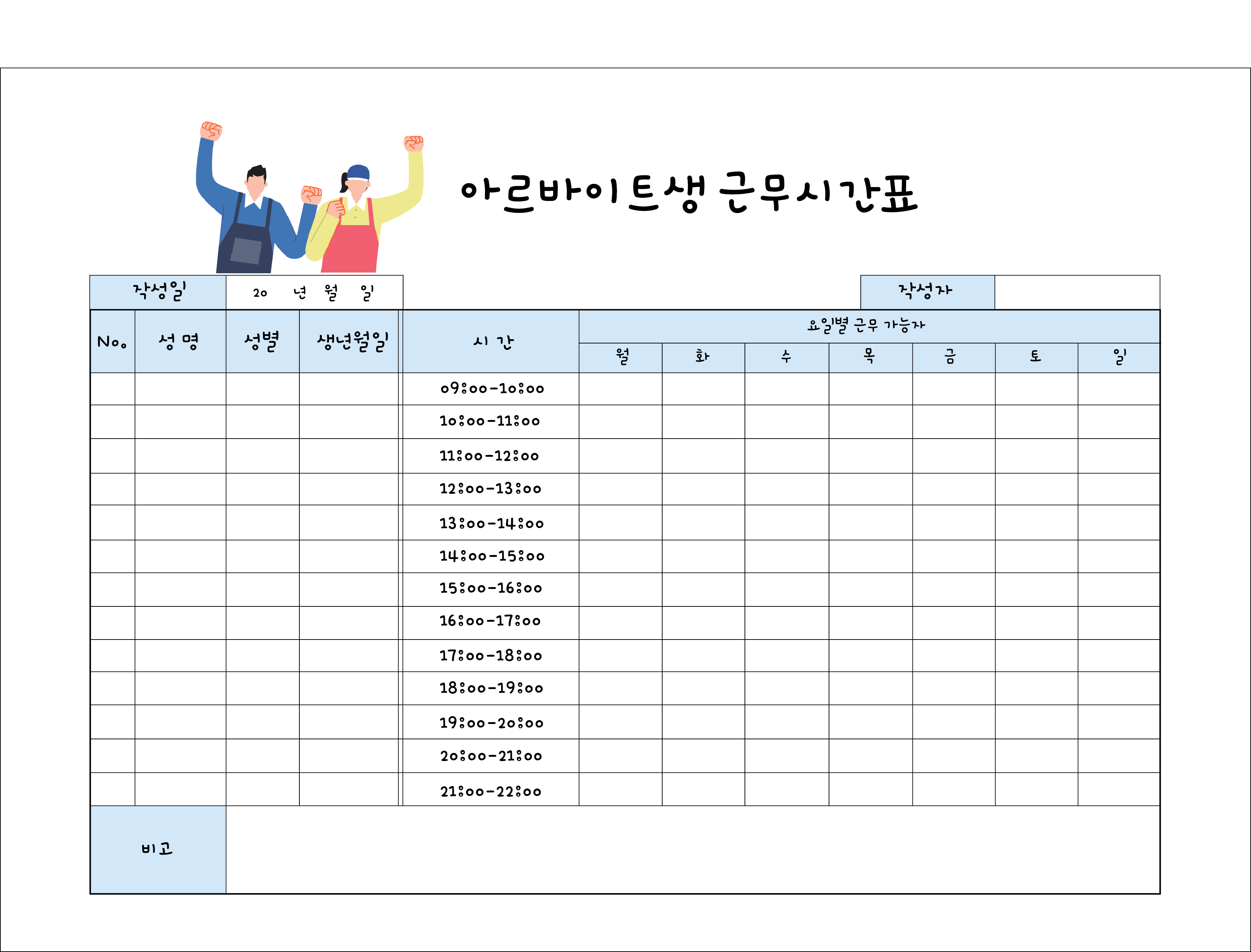 아르바이트생 근무시간표

| 작성일 | 20 년 월 일 |
|---|---|

| 작성자 | |
|---|---|

| No. | 성 명 | 성별 | 생년월일 | 시 간 | 요일별 근무 가능자 | | | | | | |
|---|---|---|---|---|---|---|---|---|---|---|---|
| | | | | | 월 | 화 | 수 | 목 | 금 | 토 | 일 |
| | | | | 09:00-10:00 | | | | | | | |
| | | | | 10:00-11:00 | | | | | | | |
| | | | | 11:00-12:00 | | | | | | | |
| | | | | 12:00-13:00 | | | | | | | |
| | | | | 13:00-14:00 | | | | | | | |
| | | | | 14:00-15:00 | | | | | | | |
| | | | | 15:00-16:00 | | | | | | | |
| | | | | 16:00-17:00 | | | | | | | |
| | | | | 17:00-18:00 | | | | | | | |
| | | | | 18:00-19:00 | | | | | | | |
| | | | | 19:00-20:00 | | | | | | | |
| | | | | 20:00-21:00 | | | | | | | |
| | | | | 21:00-22:00 | | | | | | | |
| 비고 | | | | | | | | | | | |